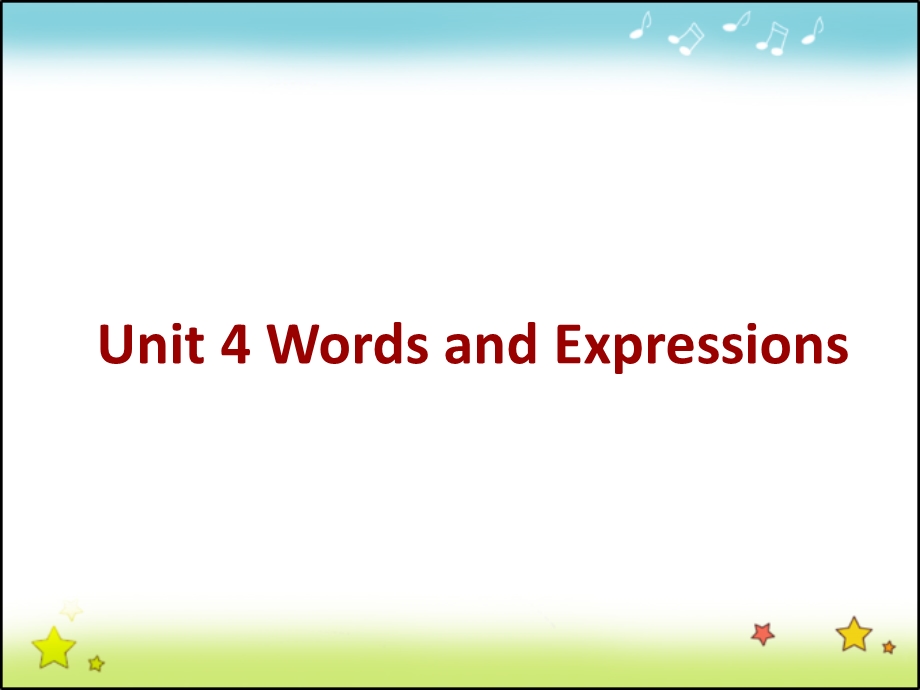 Unit 4 Words and Expressions